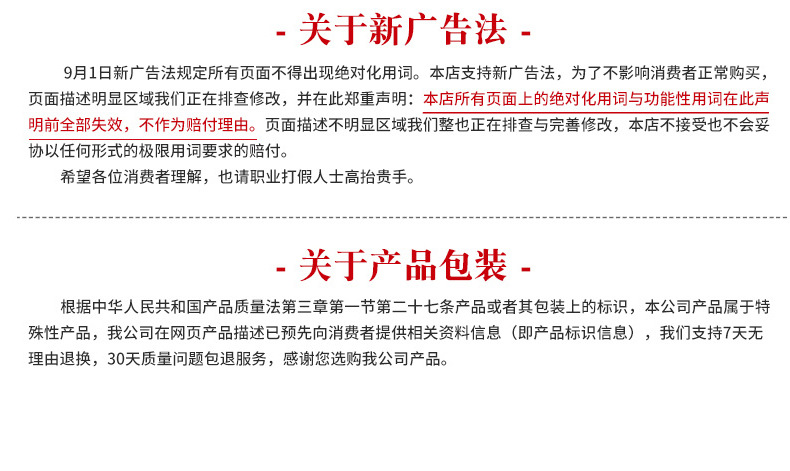 - 关于新广告法 -

9月1日新广告法规定所有页面不得出现绝对化用词。本店支持新广告法，为了不影响消费者正常购买，页面描述明显区域我们正在排查修改，并在此郑重声明：本店所有页面上的绝对化用词与功能性用词在此声明前全部失效，不作为赔付理由。页面描述不明显区域我们整也正在排查与完善修改，本店不接受也不会妥协以任何形式的极限用词要求的赔付。

希望各位消费者理解，也请职业打假人士高抬贵手。

- 关于产品包装 -

根据中华人民共和国产品质量法第三章第一节第二十七条产品或者其包装上的标识，本公司产品属于特殊性产品，我公司在网页产品描述已预先向消费者提供相关资料信息（即产品标识信息），我们支持7天无理由退换，30天质量问题包退服务，感谢您选购我公司产品。